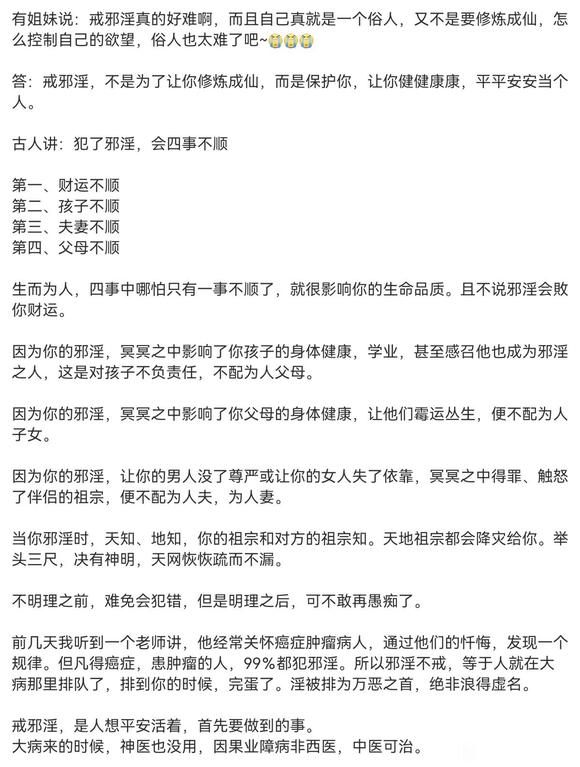 有姐妹说：戒邪淫真的好难啊，而且自己真就是一个俗人，又不是要修炼成仙，怎么控制自己的欲望，俗人也太难了吧~😭😭😭

答：戒邪淫，不是为了让你修炼成仙，而是保护你，让你健健康康，平平安安当个人。

古人讲：犯了邪淫，会四事不顺

第一、财运不顺
第二、孩子不顺
第三、夫妻不顺
第四、父母不顺

生而为人，四事中哪怕只有一事不顺了，就很影响你的生命品质。且不说邪淫会败你财运。

因为你的邪淫，冥冥之中影响了你孩子的身体健康，学业，甚至感召他也成为邪淫之人，这是对孩子不负责任，不配为人父母。

因为你的邪淫，冥冥之中影响了你父母的身体健康，让他们霉运丛生，便不配为人子女。

因为你的邪淫，让你的男人没了尊严或让你的女人失了依靠，冥冥之中得罪、触怒了伴侣的祖宗，便不配为人夫，为人妻。

当你邪淫时，天知、地知，你的祖宗和对方的祖宗知。天地祖宗都会降灾给你。举头三尺，决有神明，天网恢恢疏而不漏。

不明理之前，难免会犯错，但是明理之后，可不敢再愚痴了。

前几天我听到一个老师讲，他经常关怀癌症肿瘤病人，通过他们的忏悔，发现一个规律。但凡得癌症，患肿瘤的人，99%都犯邪淫。所以邪淫不戒，等于人就在大病那里排队了，排到你的时候，完蛋了。淫被排为万恶之首，绝非浪得虚名。

戒邪淫，是人想平安活着，首先要做到的事。
大病来的时候，神医也没用，因果业障病非西医，中医可治。